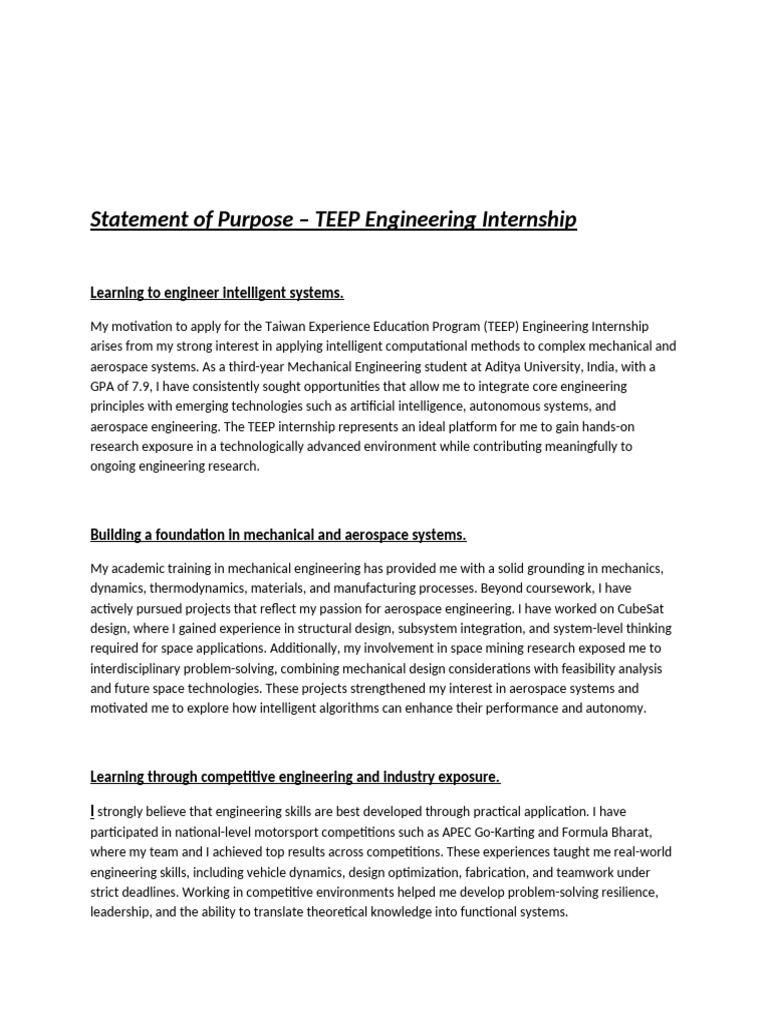 Statement of Purpose – TEEP Engineering Internship

Learning to engineer intelligent systems.

My motivation to apply for the Taiwan Experience Education Program (TEEP) Engineering Internship arises from my strong interest in applying intelligent computational methods to complex mechanical and aerospace systems. As a third-year Mechanical Engineering student at Aditya University, India, with a GPA of 7.9, I have consistently sought opportunities that allow me to integrate core engineering principles with emerging technologies such as artificial intelligence, autonomous systems, and aerospace engineering. The TEEP internship represents an ideal platform for me to gain hands-on research exposure in a technologically advanced environment while contributing meaningfully to ongoing engineering research.

Building a foundation in mechanical and aerospace systems.

My academic training in mechanical engineering has provided me with a solid grounding in mechanics, dynamics, thermodynamics, materials, and manufacturing processes. Beyond coursework, I have actively pursued projects that reflect my passion for aerospace engineering. I have worked on CubeSat design, where I gained experience in structural design, subsystem integration, and system-level thinking required for space applications. Additionally, my involvement in space mining research exposed me to interdisciplinary problem-solving, combining mechanical design considerations with feasibility analysis and future space technologies. These projects strengthened my interest in aerospace systems and motivated me to explore how intelligent algorithms can enhance their performance and autonomy.

Learning through competitive engineering and industry exposure.

I strongly believe that engineering skills are best developed through practical application. I have participated in national-level motorsport competitions such as APEC Go-Karting and Formula Bharat, where my team and I achieved top results across competitions. These experiences taught me real-world engineering skills, including vehicle dynamics, design optimization, fabrication, and teamwork under strict deadlines. Working in competitive environments helped me develop problem-solving resilience, leadership, and the ability to translate theoretical knowledge into functional systems.